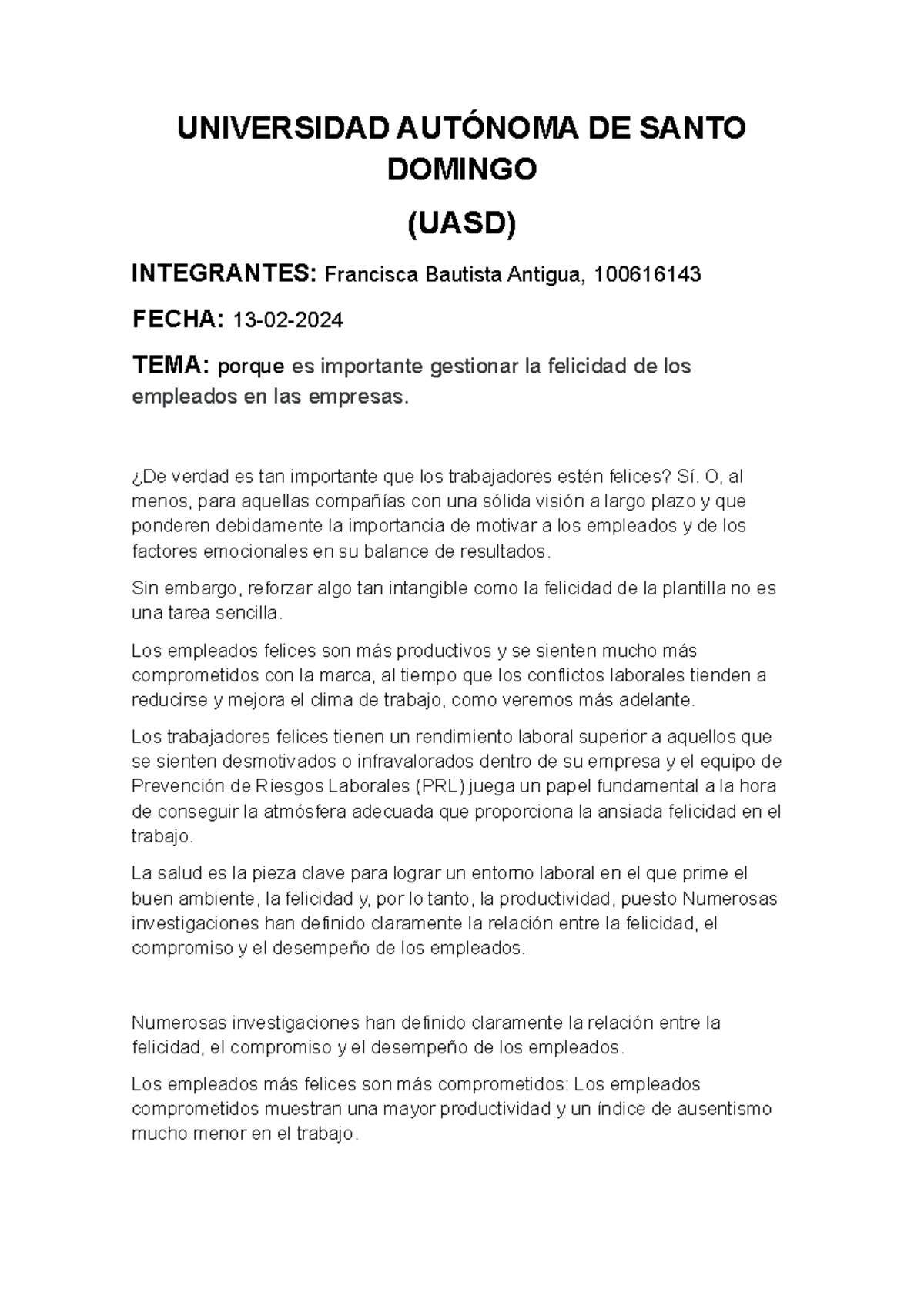 UNIVERSIDAD AUTÓNOMA DE SANTO DOMINGO

(UASD)

INTEGRANTES: Francisca Bautista Antigua, 100616143

FECHA: 13-02-2024

TEMA: porque es importante gestionar la felicidad de los empleados en las empresas.

¿De verdad es tan importante que los trabajadores estén felices? Sí. O, al menos, para aquellas compañías con una sólida visión a largo plazo y que ponderen debidamente la importancia de motivar a los empleados y de los factores emocionales en su balance de resultados.

Sin embargo, reforzar algo tan intangible como la felicidad de la plantilla no es una tarea sencilla.

Los empleados felices son más productivos y se sienten mucho más comprometidos con la marca, al tiempo que los conflictos laborales tienden a reducirse y mejora el clima de trabajo, como veremos más adelante.

Los trabajadores felices tienen un rendimiento laboral superior a aquellos que se sienten desmotivados o infravalorados dentro de su empresa y el equipo de Prevención de Riesgos Laborales (PRL) juega un papel fundamental a la hora de conseguir la atmósfera adecuada que proporciona la ansiada felicidad en el trabajo.

La salud es la pieza clave para lograr un entorno laboral en el que prime el buen ambiente, la felicidad y, por lo tanto, la productividad, puesto Numerosas investigaciones han definido claramente la relación entre la felicidad, el compromiso y el desempeño de los empleados.

Numerosas investigaciones han definido claramente la relación entre la felicidad, el compromiso y el desempeño de los empleados.

Los empleados más felices son más comprometidos: Los empleados comprometidos muestran una mayor productividad y un índice de ausentismo mucho menor en el trabajo.